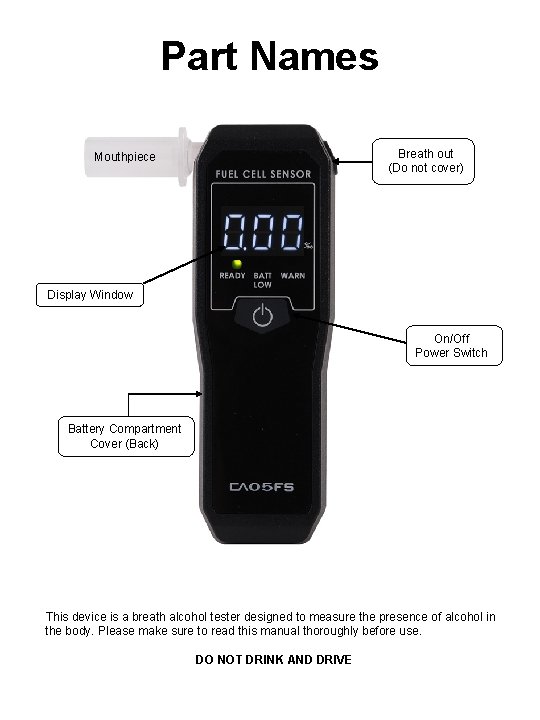 Part Names

Mouthpiece

Breath out
(Do not cover)

FUEL CELL SENSOR

0.00 ‰

READY BATT LOW WARN

Display Window

On/Off
Power Switch

Battery Compartment
Cover (Back)

CA05FS

This device is a breath alcohol tester designed to measure the presence of alcohol in the body. Please make sure to read this manual thoroughly before use.

DO NOT DRINK AND DRIVE